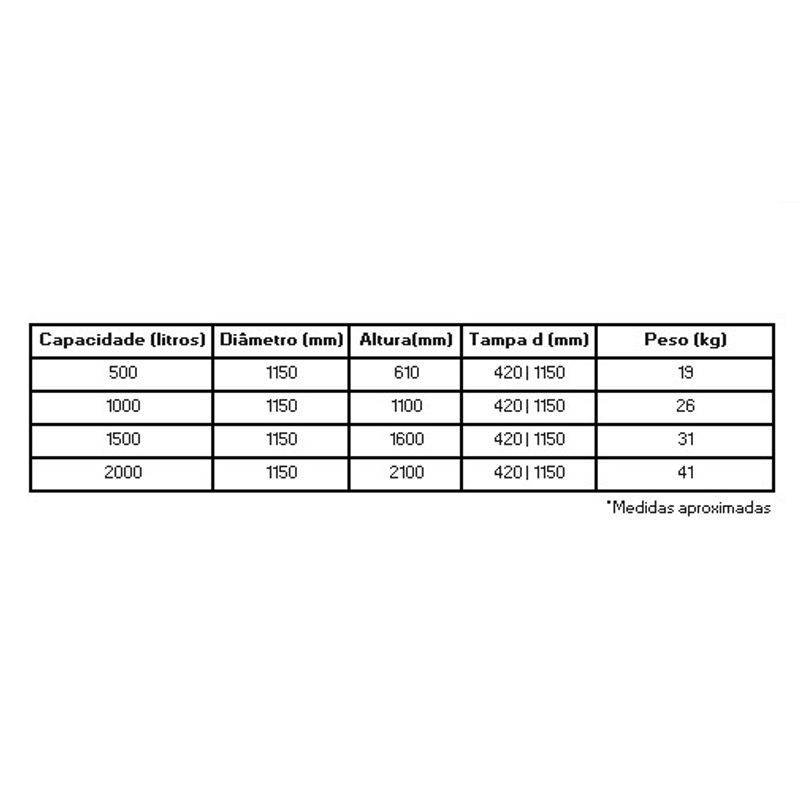 | Capacidade (litros) | Diâmetro (mm) | Altura(mm) | Tampa d (mm) | Peso (kg) |
|---|---|---|---|---|
| 500 | 1150 | 610 | 420 \| 1150 | 19 |
| 1000 | 1150 | 1100 | 420 \| 1150 | 26 |
| 1500 | 1150 | 1600 | 420 \| 1150 | 31 |
| 2000 | 1150 | 2100 | 420 \| 1150 | 41 |

*Medidas aproximadas